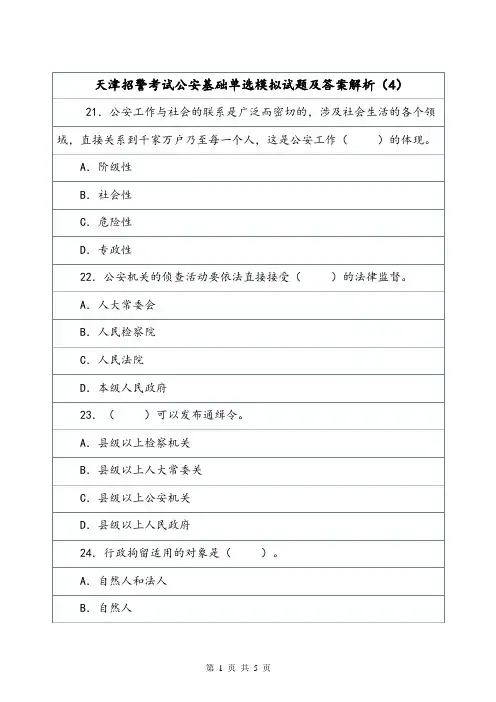 天津招警考试公安基础单选模拟试题及答案解析（4）

21．公安工作与社会的联系是广泛而密切的，涉及社会生活的各个领域，直接关系到千家万户乃至每一个人，这是公安工作（　　）的体现。

A．阶级性

B．社会性

C．危险性

D．专政性

22．公安机关的侦查活动要依法直接接受（　　）的法律监督。

A．人大常委会

B．人民检察院

C．人民法院

D．本级人民政府

23．（　　）可以发布通缉令。

A．县级以上检察机关

B．县级以上人大常委关

C．县级以上公安机关

D．县级以上人民政府

24．行政拘留适用的对象是（　　）。

A．自然人和法人

B．自然人

第 1 页 共 5 页